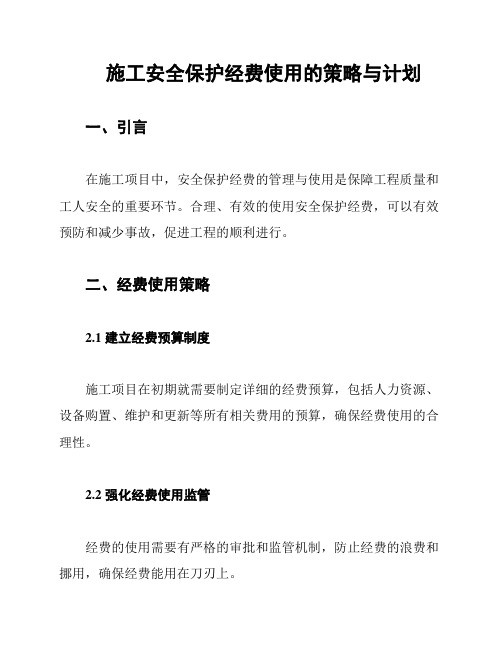 施工安全保护经费使用的策略与计划

一、引言

在施工项目中，安全保护经费的管理与使用是保障工程质量和工人安全的重要环节。合理、有效的使用安全保护经费，可以有效预防和减少事故，促进工程的顺利进行。

二、经费使用策略

2.1 建立经费预算制度

施工项目在初期就需要制定详细的经费预算，包括人力资源、设备购置、维护和更新等所有相关费用的预算，确保经费使用的合理性。

2.2 强化经费使用监管

经费的使用需要有严格的审批和监管机制，防止经费的浪费和挪用，确保经费能用在刀刃上。